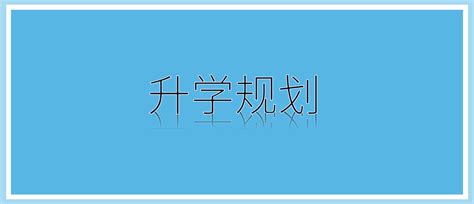 升学规划